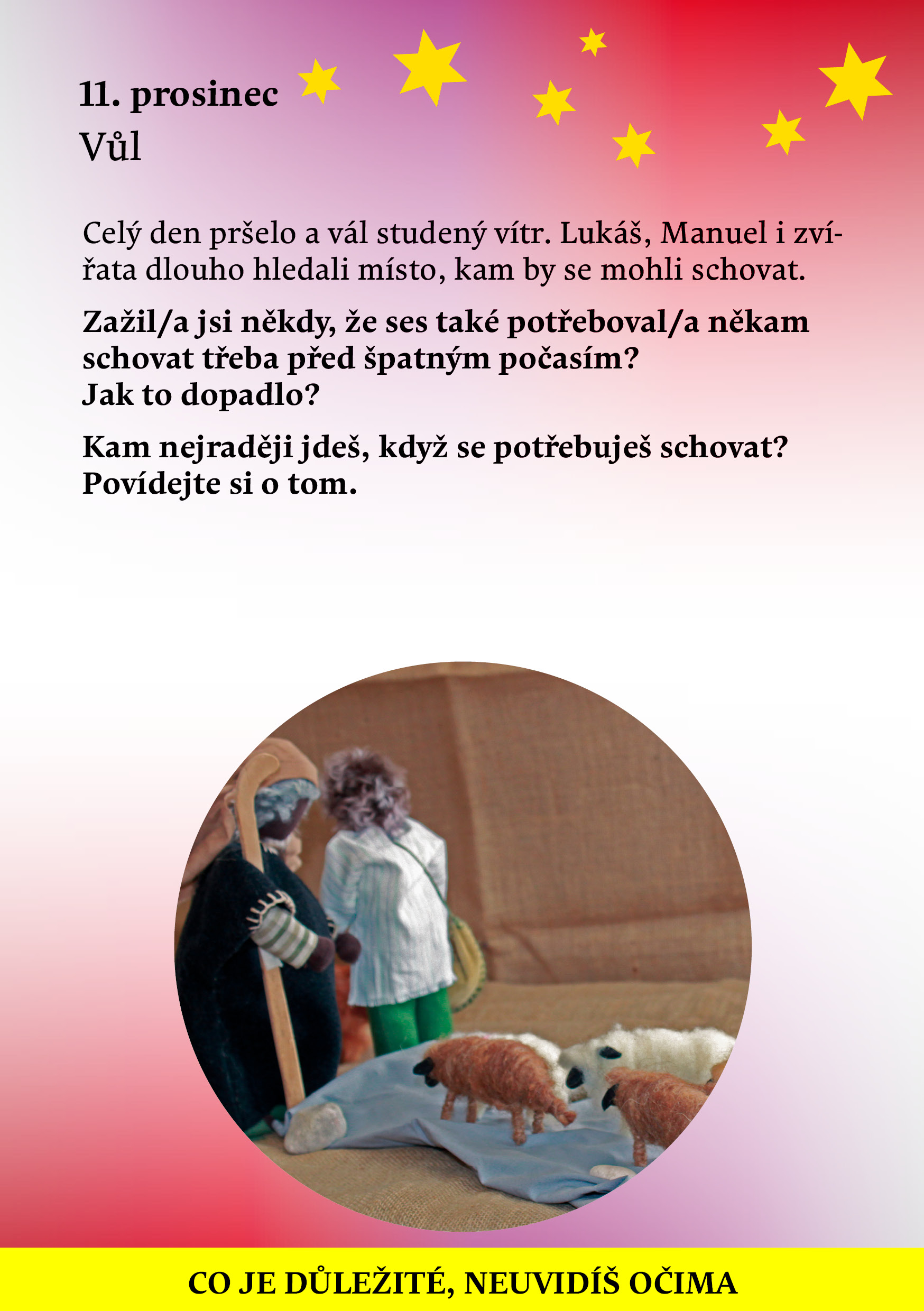 11. prosinec
Vůl

Celý den pršelo a vál studený vítr. Lukáš, Manuel i zvířata dlouho hledali místo, kam by se mohli schovat.

Zažil/a jsi někdy, že ses také potřeboval/a někam schovat třeba před špatným počasím?
Jak to dopadlo?

Kam nejraději jdeš, když se potřebuješ schovat?
Povídejte si o tom.

CO JE DŮLEŽITÉ, NEUVIDÍŠ OČIMA